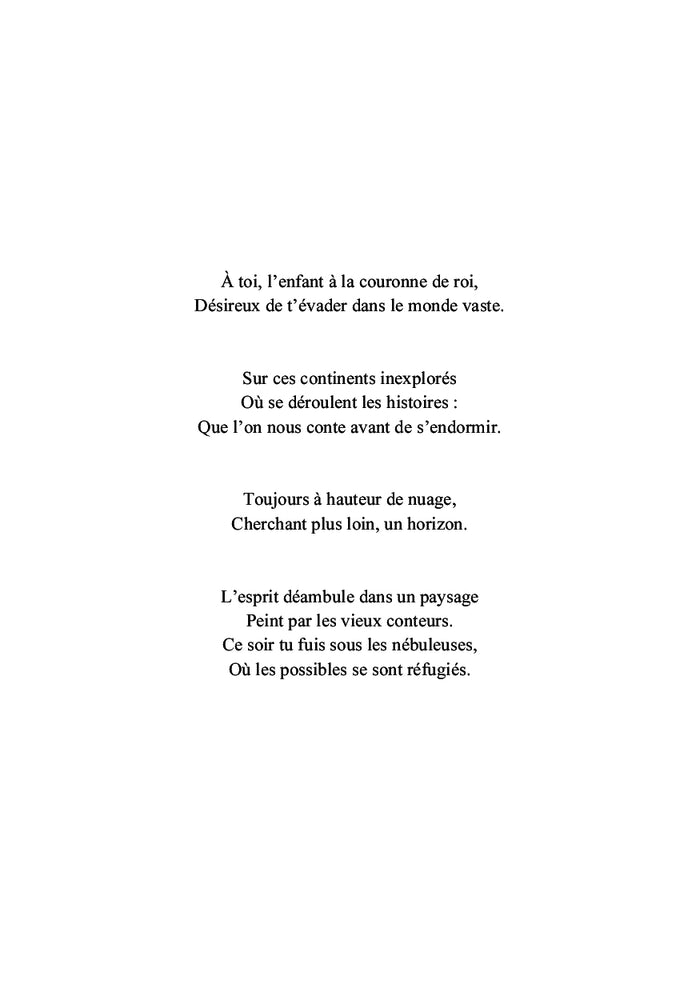 À toi, l’enfant à la couronne de roi,
Désireux de t’évader dans le monde vaste.

Sur ces continents inexplorés
Où se déroulent les histoires :
Que l’on nous conte avant de s’endormir.

Toujours à hauteur de nuage,
Cherchant plus loin, un horizon.

L’esprit déambule dans un paysage
Peint par les vieux conteurs.
Ce soir tu fuis sous les nébuleuses,
Où les possibles se sont réfugiés.